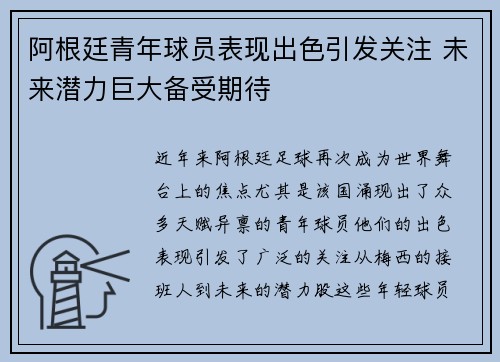 阿根廷青年球员表现出色引发关注 未来潜力巨大备受期待

近年来阿根廷足球再次成为世界舞台上的焦点尤其是该国涌现出了众多天赋异禀的青年球员他们的出色表现引发了广泛的关注从梅西的接班人到未来的潜力股这些年轻球员